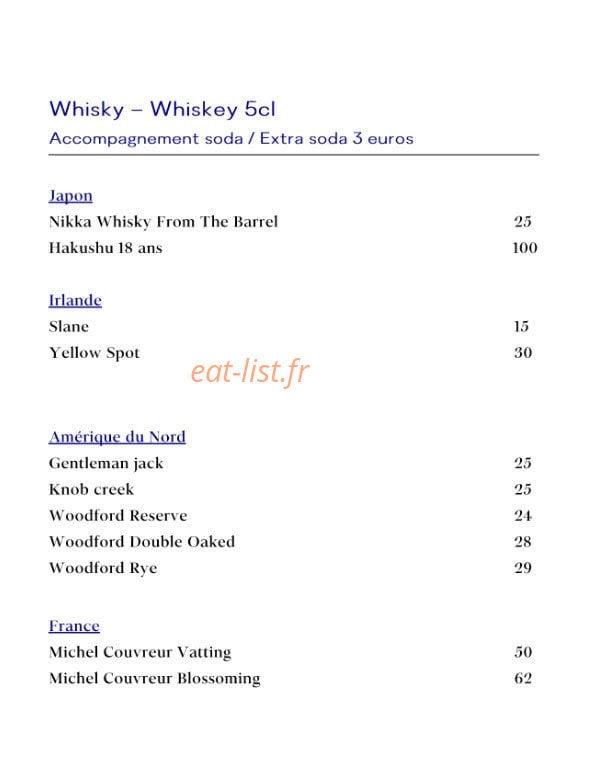 Whisky – Whiskey 5cl
Accompagnement soda / Extra soda 3 euros

Japon
Nikka Whisky From The Barrel 25
Hakushu 18 ans 100

Irlande
Slane 15
Yellow Spot 30

Amérique du Nord
Gentleman jack 25
Knob creek 25
Woodford Reserve 24
Woodford Double Oaked 28
Woodford Rye 29

France
Michel Couvreur Vatting 50
Michel Couvreur Blossoming 62

eat-list.fr